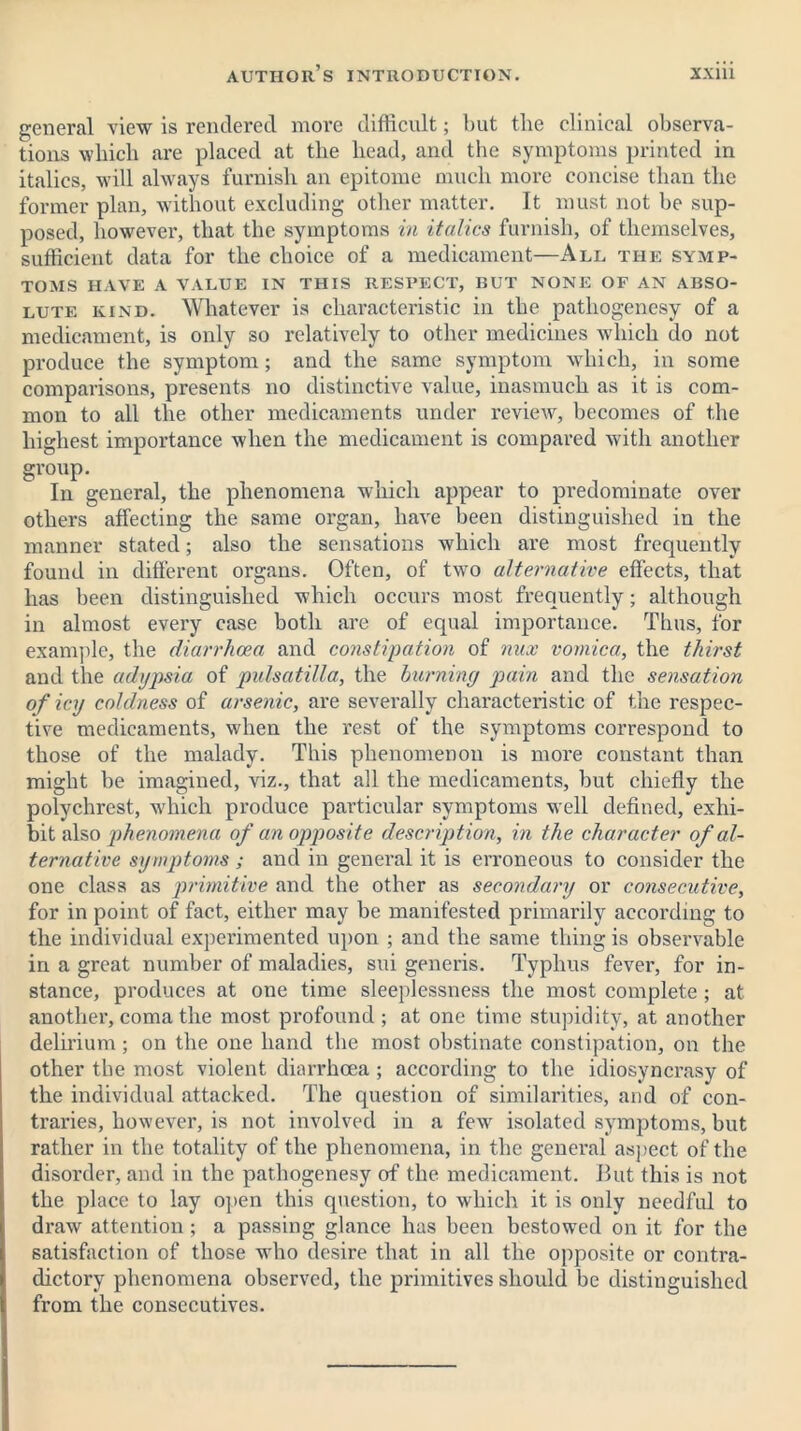 AUTHOR'S INTRODUCTION. xxiii

general view is rendered more difficult; but the clinical observations which are placed at the head, and the symptoms printed in italics, will always furnish an epitome much more concise than the former plan, without excluding other matter. It must not be supposed, however, that the symptoms in italics furnish, of themselves, sufficient data for the choice of a medicament—All the symptoms have a value in this respect, but none of an absolute kind. Whatever is characteristic in the pathogenesy of a medicament, is only so relatively to other medicines which do not produce the symptom; and the same symptom which, in some comparisons, presents no distinctive value, inasmuch as it is common to all the other medicaments under review, becomes of the highest importance when the medicament is compared with another group.

In general, the phenomena which appear to predominate over others affecting the same organ, have been distinguished in the manner stated; also the sensations which are most frequently found in different organs. Often, of two alternative effects, that has been distinguished which occurs most frequently; although in almost every case both are of equal importance. Thus, for example, the diarrhœa and constipation of nux vomica, the thirst and the adypsia of pulsatilla, the burning pain and the sensation of icy coldness of arsenic, are severally characteristic of the respective medicaments, when the rest of the symptoms correspond to those of the malady. This phenomenon is more constant than might be imagined, viz., that all the medicaments, but chiefly the polychrest, which produce particular symptoms well defined, exhibit also phenomena of an opposite description, in the character of alternative symptoms; and in general it is erroneous to consider the one class as primitive and the other as secondary or consecutive, for in point of fact, either may be manifested primarily according to the individual experimented upon; and the same thing is observable in a great number of maladies, sui generis. Typhus fever, for instance, produces at one time sleeplessness the most complete; at another, coma the most profound; at one time stupidity, at another delirium; on the one hand the most obstinate constipation, on the other the most violent diarrhœa; according to the idiosyncrasy of the individual attacked. The question of similarities, and of contraries, however, is not involved in a few isolated symptoms, but rather in the totality of the phenomena, in the general aspect of the disorder, and in the pathogenesy of the medicament. But this is not the place to lay open this question, to which it is only needful to draw attention; a passing glance has been bestowed on it for the satisfaction of those who desire that in all the opposite or contradictory phenomena observed, the primitives should be distinguished from the consecutives.